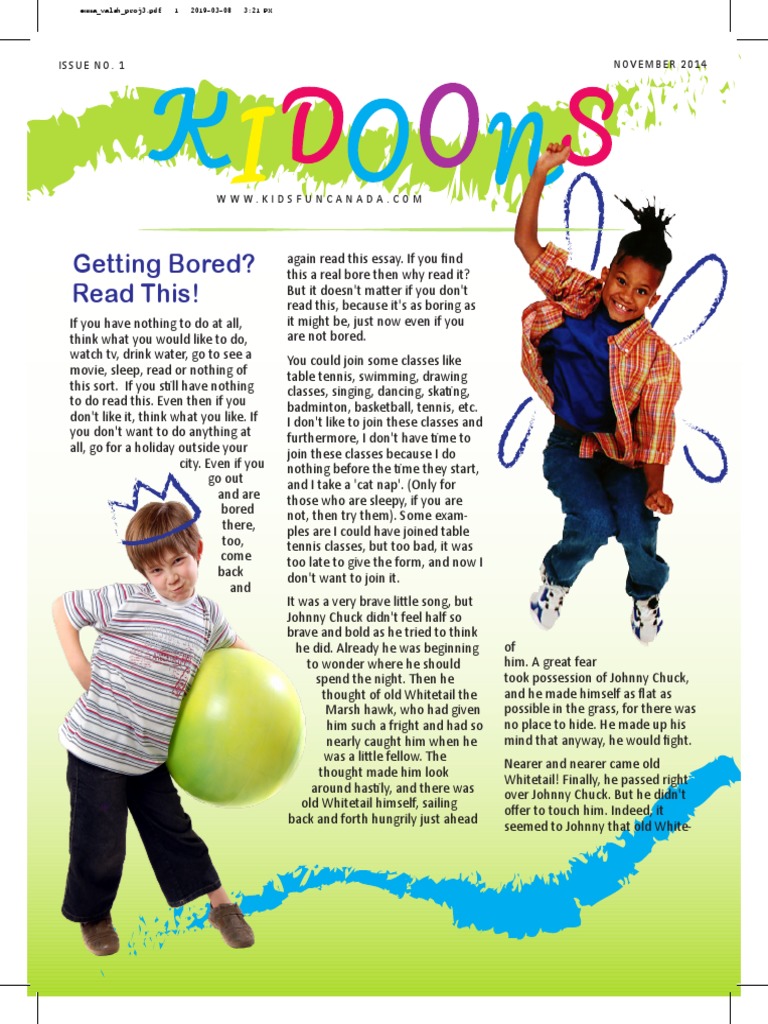 emma_walsh_proj3.pdf 1 2019-03-08 3:21 PM

ISSUE NO. 1

NOVEMBER 2014

KIDOONS

WWW.KIDSFUNCANADA.COM

Getting Bored? Read This!

If you have nothing to do at all, think what you would like to do, watch tv, drink water, go to see a movie, sleep, read or nothing of this sort. If you still have nothing to do read this. Even then if you don't like it, think what you like. If you don't want to do anything at all, go for a holiday outside your city. Even if you go out and are bored there, too, come back and again read this essay. If you find this a real bore then why read it? But it doesn't matter if you don't read this, because it's as boring as it might be, just now even if you are not bored.

You could join some classes like table tennis, swimming, drawing classes, singing, dancing, skating, badminton, basketball, tennis, etc. I don't like to join these classes and furthermore, I don't have time to join these classes because I do nothing before the time they start, and I take a 'cat nap'. (Only for those who are sleepy, if you are not, then try them). Some examples are I could have joined table tennis classes, but too bad, it was too late to give the form, and now I don't want to join it.

It was a very brave little song, but Johnny Chuck didn't feel half so brave and bold as he tried to think he did. Already he was beginning to wonder where he should spend the night. Then he thought of old Whitetail the Marsh hawk, who had given him such a fright and had so nearly caught him when he was a little fellow. The thought made him look around hastily, and there was old Whitetail himself, sailing back and forth hungrily just ahead of him. A great fear took possession of Johnny Chuck, and he made himself as flat as possible in the grass, for there was no place to hide. He made up his mind that anyway, he would fight.

Nearer and nearer came old Whitetail! Finally, he passed right over Johnny Chuck. But he didn't offer to touch him. Indeed, it seemed to Johnny that old White-